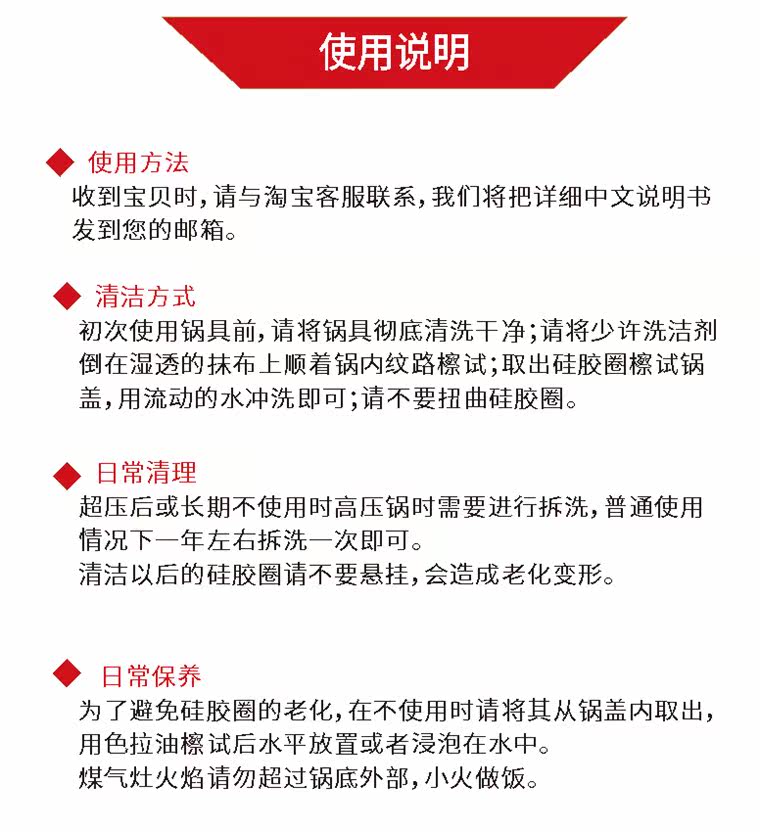 使用说明

◆ 使用方法
收到宝贝时,请与淘宝客服联系,我们将把详细中文说明书发到您的邮箱。

◆ 清洁方式
初次使用锅具前,请将锅具彻底清洗干净;请将少许洗洁剂倒在湿透的抹布上顺着锅内纹路檫试;取出硅胶圈檫试锅盖,用流动的水冲洗即可;请不要扭曲硅胶圈。

◆ 日常清理
超压后或长期不使用时高压锅时需要进行拆洗,普通使用情况下一年左右拆洗一次即可。
清洁以后的硅胶圈请不要悬挂,会造成老化变形。

◆ 日常保养
为了避免硅胶圈的老化,在不使用时请将其从锅盖内取出,用色拉油檫试后水平放置或者浸泡在水中。
煤气灶火焰请勿超过锅底外部,小火做饭。